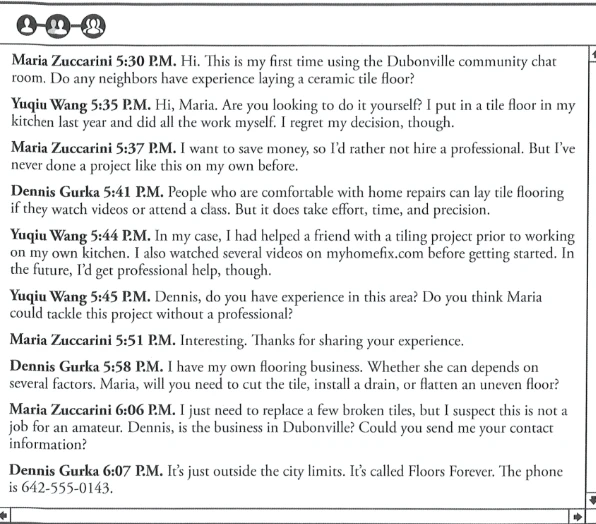 Maria Zuccarini 5:30 P.M. Hi. This is my first time using the Dubonville community chat room. Do any neighbors have experience laying a ceramic tile floor?

Yuqiu Wang 5:35 P.M. Hi, Maria. Are you looking to do it yourself? I put in a tile floor in my kitchen last year and did all the work myself. I regret my decision, though.

Maria Zuccarini 5:37 P.M. I want to save money, so I'd rather not hire a professional. But I've never done a project like this on my own before.

Dennis Gurka 5:41 P.M. People who are comfortable with home repairs can lay tile flooring if they watch videos or attend a class. But it does take effort, time, and precision.

Yuqiu Wang 5:44 P.M. In my case, I had helped a friend with a tiling project prior to working on my own kitchen. I also watched several videos on myhomefix.com before getting started. In the future, I'd get professional help, though.

Yuqiu Wang 5:45 P.M. Dennis, do you have experience in this area? Do you think Maria could tackle this project without a professional?

Maria Zuccarini 5:51 P.M. Interesting. Thanks for sharing your experience.

Dennis Gurka 5:58 P.M. I have my own flooring business. Whether she can depends on several factors. Maria, will you need to cut the tile, install a drain, or flatten an uneven floor?

Maria Zuccarini 6:06 P.M. I just need to replace a few broken tiles, but I suspect this is not a job for an amateur. Dennis, is the business in Dubonville? Could you send me your contact information?

Dennis Gurka 6:07 P.M. It's just outside the city limits. It's called Floors Forever. The phone is 642-555-0143.